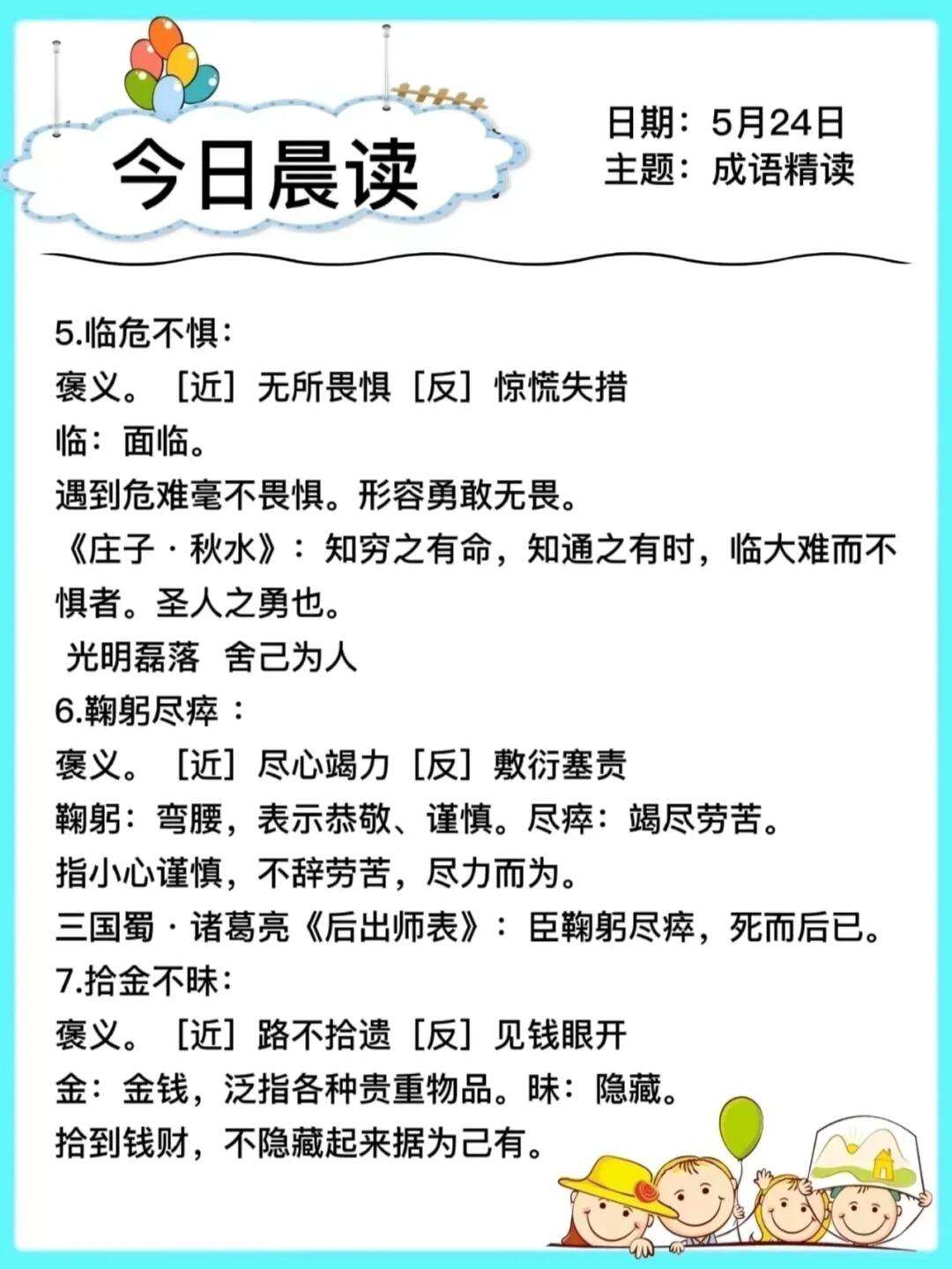 今日晨读

日期：5月24日
主题：成语精读

5.临危不惧：
褒义。［近］无所畏惧［反］惊慌失措
临：面临。
遇到危难毫不畏惧。形容勇敢无畏。
《庄子·秋水》：知穷之有命，知通之有时，临大难而不惧者。圣人之勇也。
光明磊落 舍己为人
6.鞠躬尽瘁：
褒义。［近］尽心竭力［反］敷衍塞责
鞠躬：弯腰，表示恭敬、谨慎。尽瘁：竭尽劳苦。
指小心谨慎，不辞劳苦，尽力而为。
三国蜀·诸葛亮《后出师表》：臣鞠躬尽瘁，死而后已。
7.拾金不昧：
褒义。［近］路不拾遗［反］见钱眼开
金：金钱，泛指各种贵重物品。昧：隐藏。
拾到钱财，不隐藏起来据为己有。